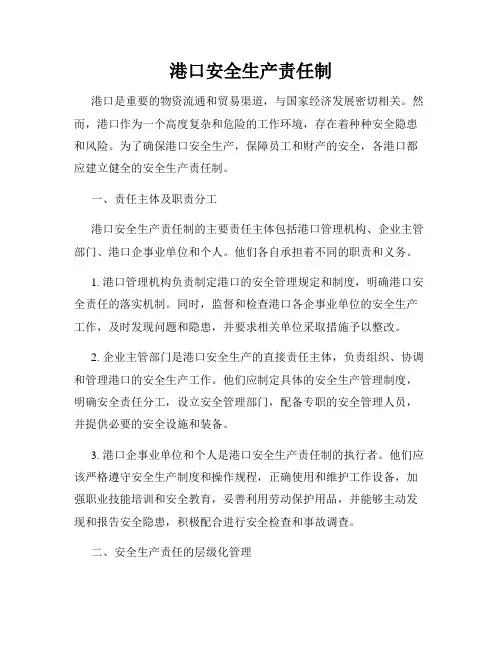 港口安全生产责任制

港口是重要的物资流通和贸易渠道，与国家经济发展密切相关。然而，港口作为一个高度复杂和危险的工作环境，存在着种种安全隐患和风险。为了确保港口安全生产，保障员工和财产的安全，各港口都应建立健全的安全生产责任制。

一、责任主体及职责分工

港口安全生产责任制的主要责任主体包括港口管理机构、企业主管部门、港口企事业单位和个人。他们各自承担着不同的职责和义务。

1. 港口管理机构负责制定港口的安全管理规定和制度，明确港口安全责任的落实机制。同时，监督和检查港口各企事业单位的安全生产工作，及时发现问题和隐患，并要求相关单位采取措施予以整改。

2. 企业主管部门是港口安全生产的直接责任主体，负责组织、协调和管理港口的安全生产工作。他们应制定具体的安全生产管理制度，明确安全责任分工，设立安全管理部门，配备专职的安全管理人员，并提供必要的安全设施和装备。

3. 港口企事业单位和个人是港口安全生产责任制的执行者。他们应该严格遵守安全生产制度和操作规程，正确使用和维护工作设备，加强职业技能培训和安全教育，妥善利用劳动保护用品，并能够主动发现和报告安全隐患，积极配合进行安全检查和事故调查。

二、安全生产责任的层级化管理